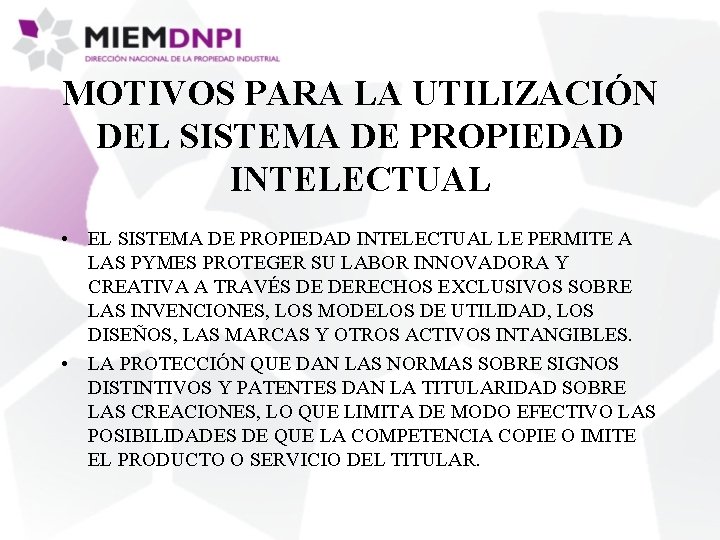 MIEMDNPI
DIRECCIÓN NACIONAL DE LA PROPIEDAD INDUSTRIAL

MOTIVOS PARA LA UTILIZACIÓN DEL SISTEMA DE PROPIEDAD INTELECTUAL

• EL SISTEMA DE PROPIEDAD INTELECTUAL LE PERMITE A LAS PYMES PROTEGER SU LABOR INNOVADORA Y CREATIVA A TRAVÉS DE DERECHOS EXCLUSIVOS SOBRE LAS INVENCIONES, LOS MODELOS DE UTILIDAD, LOS DISEÑOS, LAS MARCAS Y OTROS ACTIVOS INTANGIBLES.

• LA PROTECCIÓN QUE DAN LAS NORMAS SOBRE SIGNOS DISTINTIVOS Y PATENTES DAN LA TITULARIDAD SOBRE LAS CREACIONES, LO QUE LIMITA DE MODO EFECTIVO LAS POSIBILIDADES DE QUE LA COMPETENCIA COPIE O IMITE EL PRODUCTO O SERVICIO DEL TITULAR.